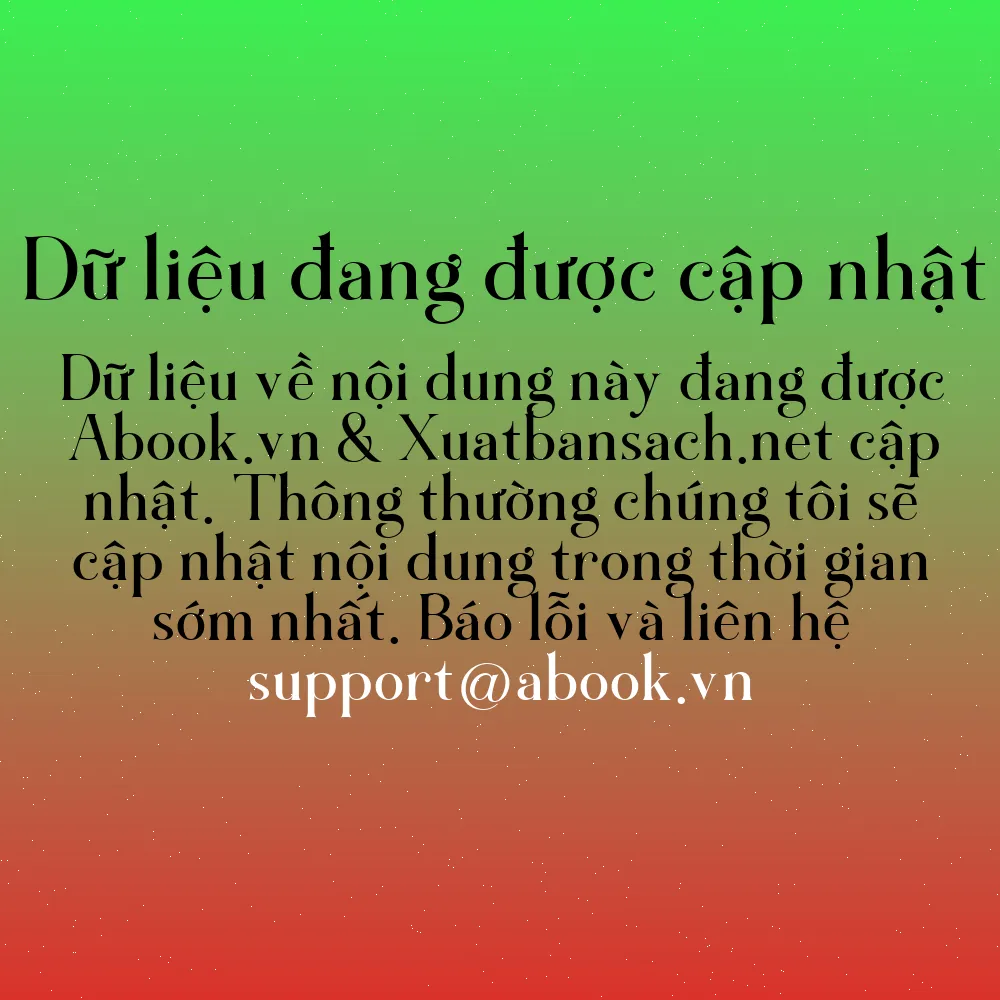 Dữ liệu đang được cập nhật

Dữ liệu về nội dung này đang được Abook.vn & Xuatbansach.net cập nhật. Thông thường chúng tôi sẽ cập nhật nội dung trong thời gian sớm nhất. Báo lỗi và liên hệ support@abook.vn